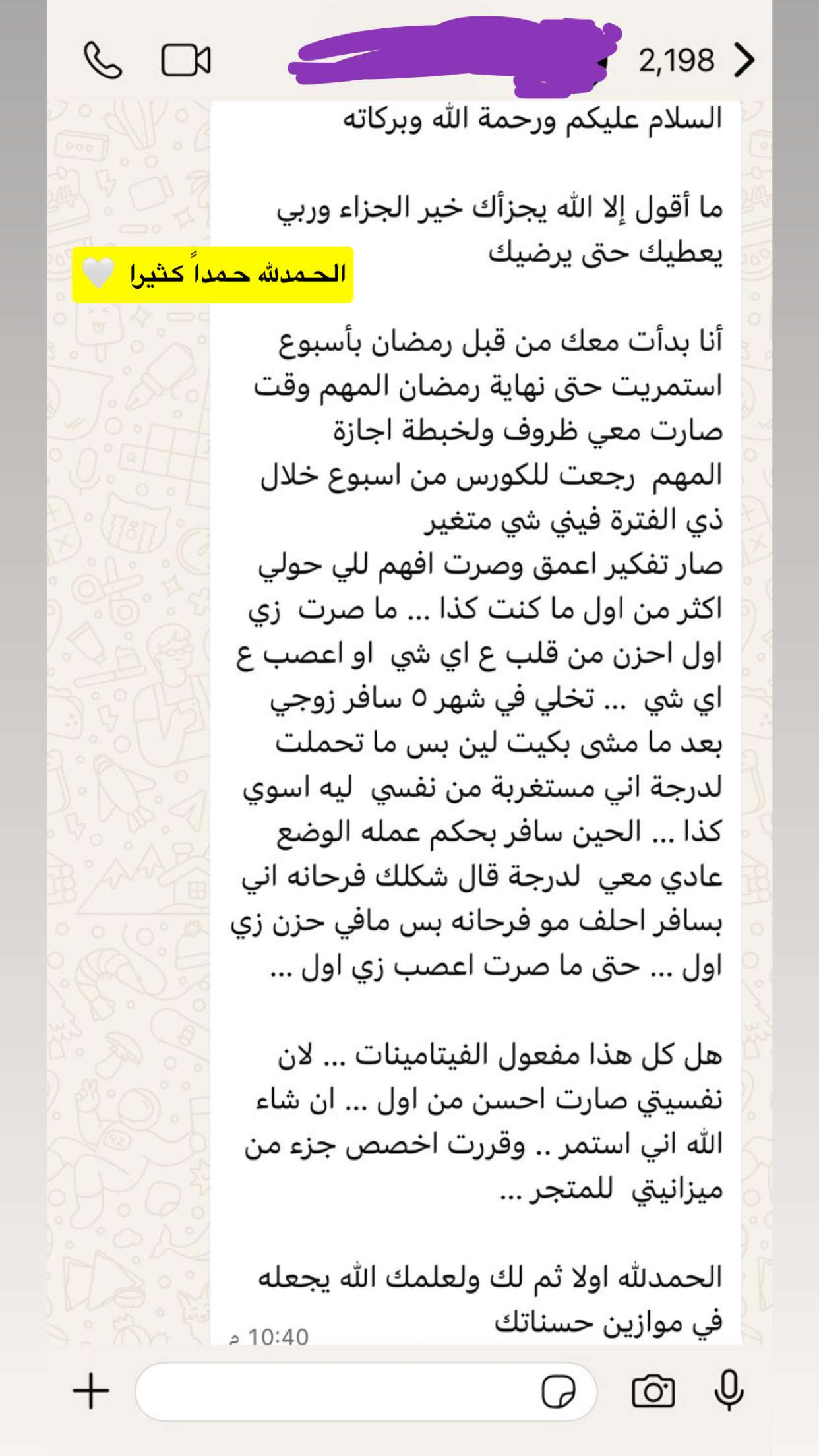 2,198

السلام عليكم ورحمة الله وبركاته

ما أقول إلا الله يجزأك خير الجزاء وربي يعطيك حتى يرضيك

الحمدلله حمداً كثيرا 🤍

أنا بدأت معك من قبل رمضان بأسبوع استمريت حتى نهاية رمضان المهم وقت صارت معي ظروف ولخبطة اجازة
المهم رجعت للكورس من اسبوع خلال ذي الفترة فيني شي متغير
صار تفكير اعمق وصرت افهم للي حولي اكثر من اول ما كنت كذا ... ما صرت زي اول احزن من قلب ع اي شي او اعصب ع اي شي ... تخلي في شهر ٥ سافر زوجي بعد ما مشى بكيت لين بس ما تحملت لدرجة اني مستغربة من نفسي ليه اسوي كذا ... الحين سافر بحكم عمله الوضع عادي معي لدرجة قال شكلك فرحانه اني بسافر احلف مو فرحانه بس مافي حزن زي اول ... حتى ما صرت اعصب زي اول ...

هل كل هذا مفعول الفيتامينات ... لان نفسيتي صارت احسن من اول ... ان شاء الله اني استمر .. وقررت اخصص جزء من ميزانيتي للمتجر ...

الحمدلله اولا ثم لك ولعلمك الله يجعله في موازين حسناتك
10:40 م